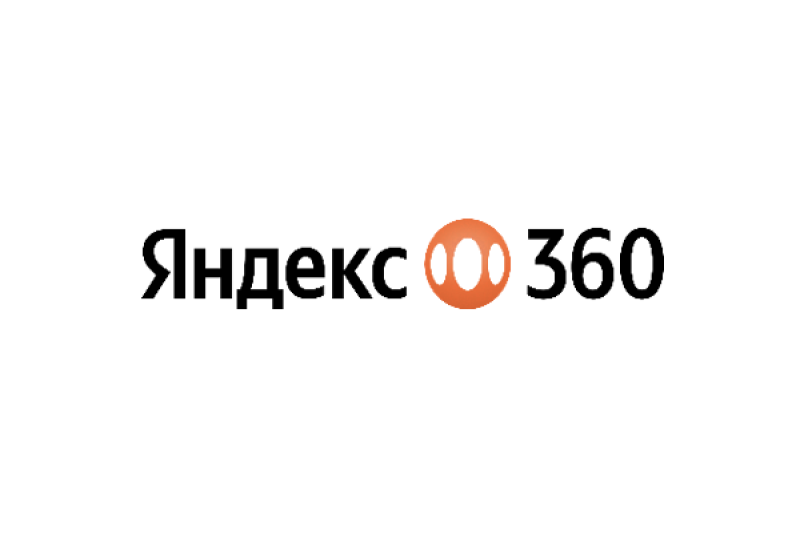 Яндекс 360